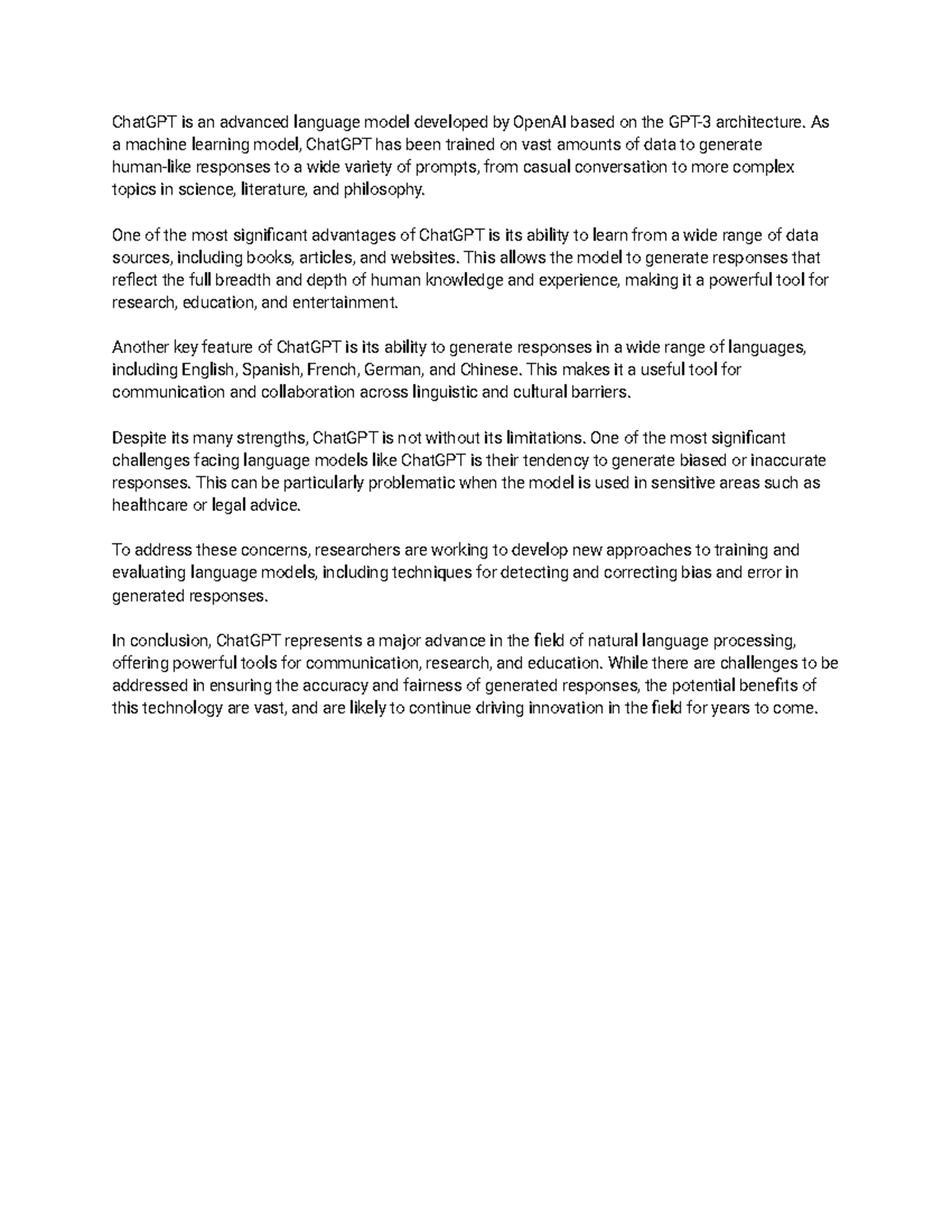 ChatGPT is an advanced language model developed by OpenAI based on the GPT-3 architecture. As a machine learning model, ChatGPT has been trained on vast amounts of data to generate human-like responses to a wide variety of prompts, from casual conversation to more complex topics in science, literature, and philosophy.

One of the most significant advantages of ChatGPT is its ability to learn from a wide range of data sources, including books, articles, and websites. This allows the model to generate responses that reflect the full breadth and depth of human knowledge and experience, making it a powerful tool for research, education, and entertainment.

Another key feature of ChatGPT is its ability to generate responses in a wide range of languages, including English, Spanish, French, German, and Chinese. This makes it a useful tool for communication and collaboration across linguistic and cultural barriers.

Despite its many strengths, ChatGPT is not without its limitations. One of the most significant challenges facing language models like ChatGPT is their tendency to generate biased or inaccurate responses. This can be particularly problematic when the model is used in sensitive areas such as healthcare or legal advice.

To address these concerns, researchers are working to develop new approaches to training and evaluating language models, including techniques for detecting and correcting bias and error in generated responses.

In conclusion, ChatGPT represents a major advance in the field of natural language processing, offering powerful tools for communication, research, and education. While there are challenges to be addressed in ensuring the accuracy and fairness of generated responses, the potential benefits of this technology are vast, and are likely to continue driving innovation in the field for years to come.